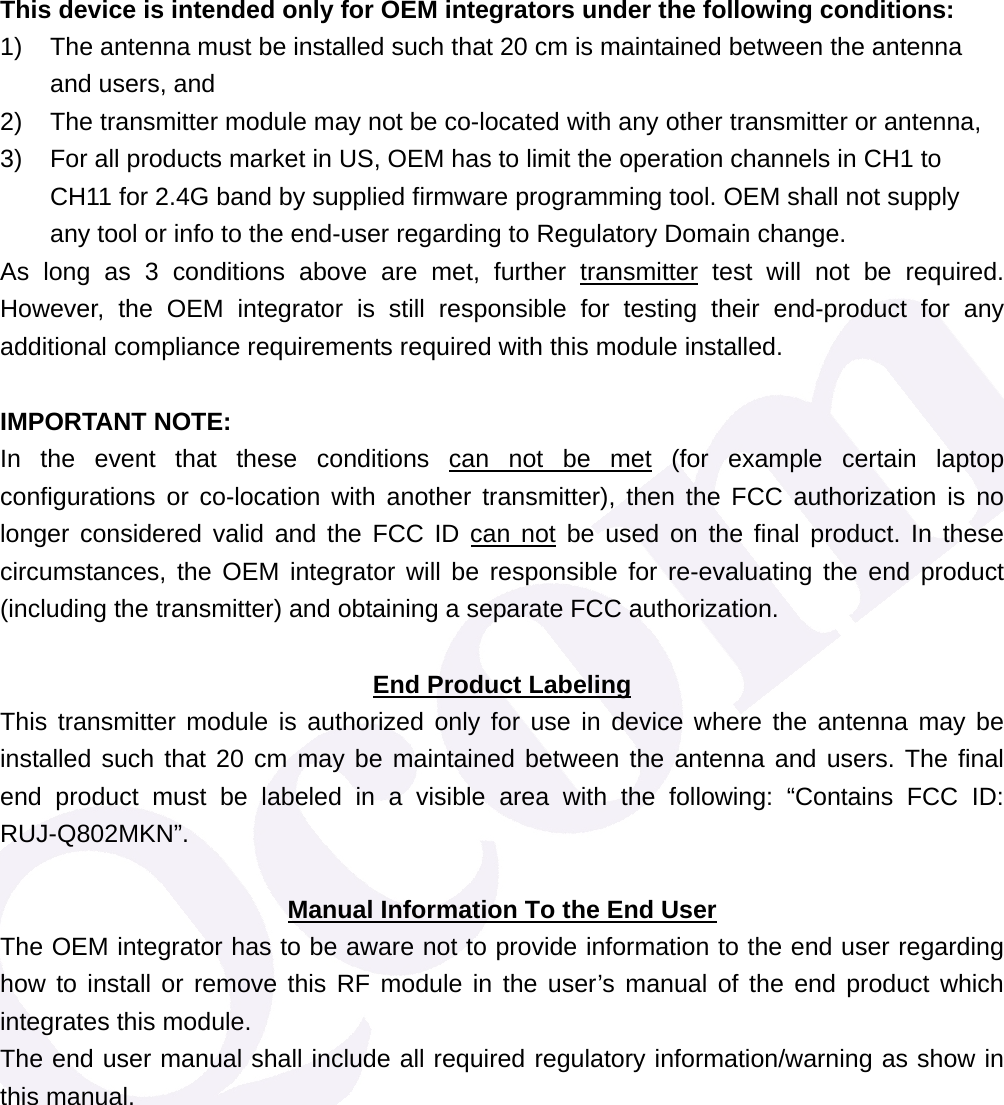 This device is intended only for OEM integrators under the following conditions:
1) The antenna must be installed such that 20 cm is maintained between the antenna and users, and
2) The transmitter module may not be co-located with any other transmitter or antenna,
3) For all products market in US, OEM has to limit the operation channels in CH1 to CH11 for 2.4G band by supplied firmware programming tool. OEM shall not supply any tool or info to the end-user regarding to Regulatory Domain change.
As long as 3 conditions above are met, further transmitter test will not be required. However, the OEM integrator is still responsible for testing their end-product for any additional compliance requirements required with this module installed.

IMPORTANT NOTE:
In the event that these conditions can not be met (for example certain laptop configurations or co-location with another transmitter), then the FCC authorization is no longer considered valid and the FCC ID can not be used on the final product. In these circumstances, the OEM integrator will be responsible for re-evaluating the end product (including the transmitter) and obtaining a separate FCC authorization.

End Product Labeling
This transmitter module is authorized only for use in device where the antenna may be installed such that 20 cm may be maintained between the antenna and users. The final end product must be labeled in a visible area with the following: “Contains FCC ID: RUJ-Q802MKN”.

Manual Information To the End User
The OEM integrator has to be aware not to provide information to the end user regarding how to install or remove this RF module in the user’s manual of the end product which integrates this module.
The end user manual shall include all required regulatory information/warning as show in this manual.